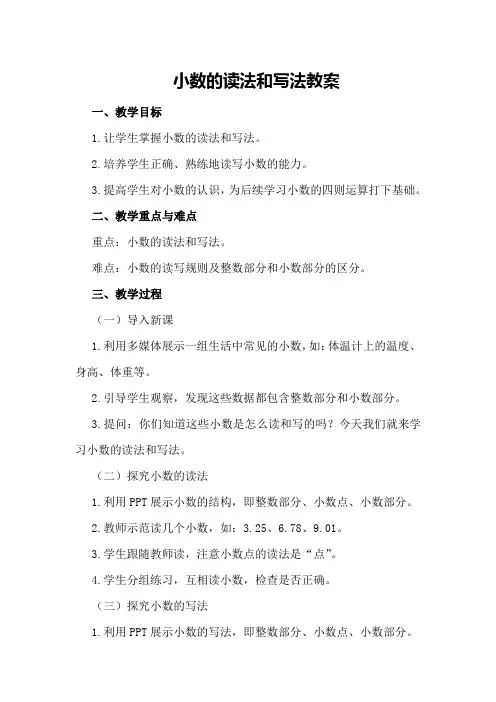 小数的读法和写法教案

一、教学目标

1.让学生掌握小数的读法和写法。

2.培养学生正确、熟练地读写小数的能力。

3.提高学生对小数的认识，为后续学习小数的四则运算打下基础。

二、教学重点与难点

重点：小数的读法和写法。

难点：小数的读写规则及整数部分和小数部分的区分。

三、教学过程

（一）导入新课

1.利用多媒体展示一组生活中常见的小数，如：体温计上的温度、身高、体重等。

2.引导学生观察，发现这些数据都包含整数部分和小数部分。

3.提问：你们知道这些小数是怎么读和写的吗？今天我们就来学习小数的读法和写法。

（二）探究小数的读法

1.利用PPT展示小数的结构，即整数部分、小数点、小数部分。

2.教师示范读几个小数，如：3.25、6.78、9.01。

3.学生跟随教师读，注意小数点的读法是“点”。

4.学生分组练习，互相读小数，检查是否正确。

（三）探究小数的写法

1.利用PPT展示小数的写法，即整数部分、小数点、小数部分。